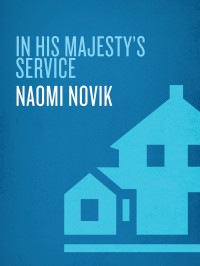 IN HIS MAJESTY'S SERVICE

NAOMI NOVIK